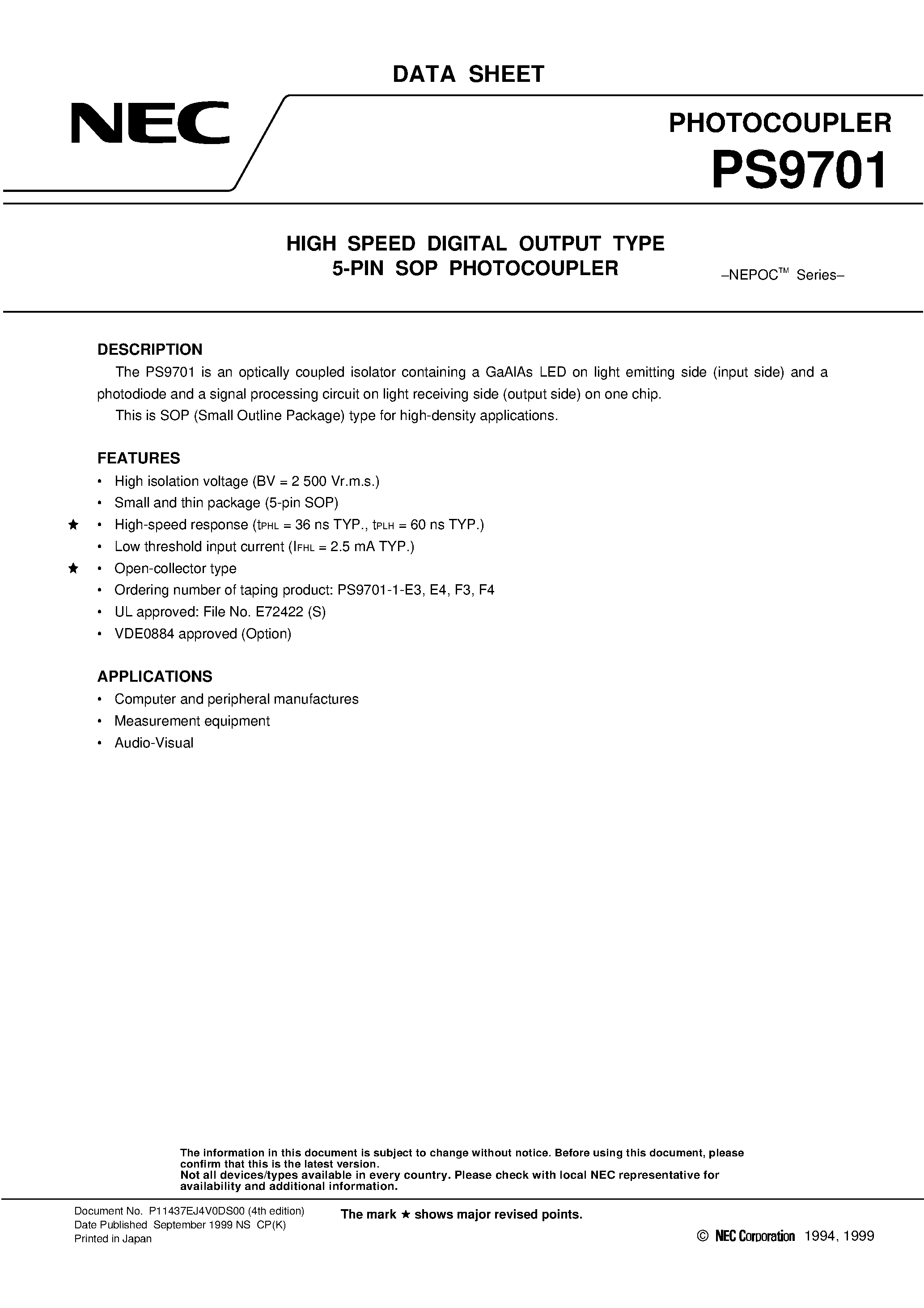 DATA SHEET

NEC

PHOTOCOUPLER

PS9701

HIGH SPEED DIGITAL OUTPUT TYPE
5-PIN SOP PHOTOCOUPLER

–NEPOC™ Series–

DESCRIPTION

The PS9701 is an optically coupled isolator containing a GaAlAs LED on light emitting side (input side) and a photodiode and a signal processing circuit on light receiving side (output side) on one chip.

This is SOP (Small Outline Package) type for high-density applications.

FEATURES

• High isolation voltage (BV = 2 500 Vr.m.s.)
• Small and thin package (5-pin SOP)
★ • High-speed response ($t_{PHL}$ = 36 ns TYP., $t_{PLH}$ = 60 ns TYP.)
• Low threshold input current ($I_{FHL}$ = 2.5 mA TYP.)
★ • Open-collector type
• Ordering number of taping product: PS9701-1-E3, E4, F3, F4
• UL approved: File No. E72422 (S)
• VDE0884 approved (Option)

APPLICATIONS

• Computer and peripheral manufactures
• Measurement equipment
• Audio-Visual

The information in this document is subject to change without notice. Before using this document, please confirm that this is the latest version.
Not all devices/types available in every country. Please check with local NEC representative for availability and additional information.

Document No. P11437EJ4V0DS00 (4th edition)
Date Published September 1999 NS CP(K)
Printed in Japan

The mark ★ shows major revised points.

© NEC Corporation 1994, 1999